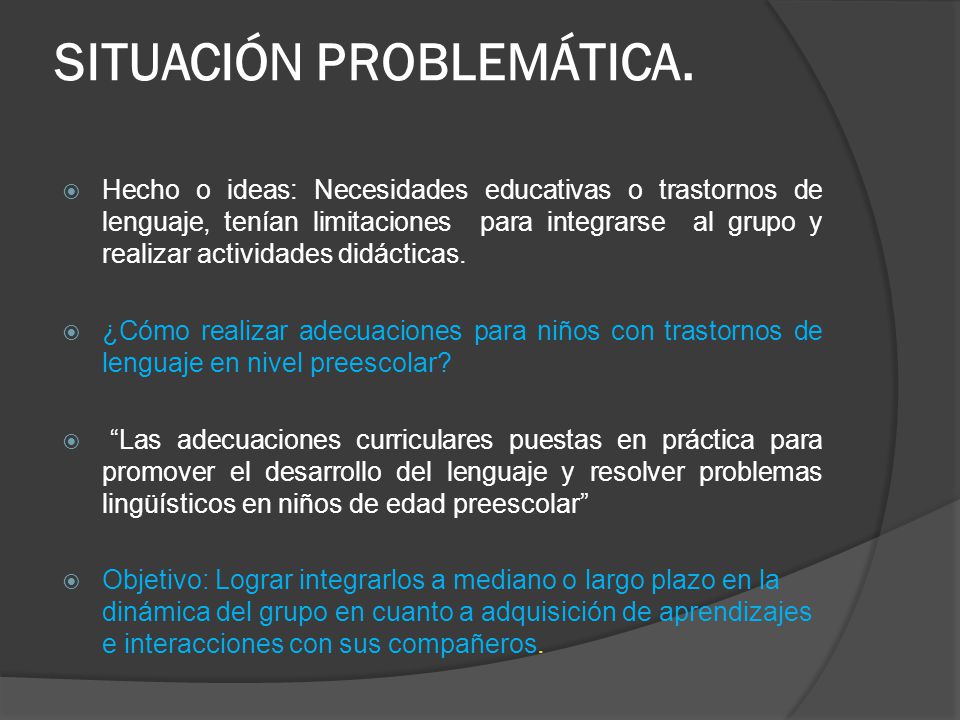 SITUACIÓN PROBLEMÁTICA.

Hecho o ideas: Necesidades educativas o trastornos de lenguaje, tenían limitaciones para integrarse al grupo y realizar actividades didácticas.

¿Cómo realizar adecuaciones para niños con trastornos de lenguaje en nivel preescolar?

“Las adecuaciones curriculares puestas en práctica para promover el desarrollo del lenguaje y resolver problemas lingüísticos en niños de edad preescolar”

Objetivo: Lograr integrarlos a mediano o largo plazo en la dinámica del grupo en cuanto a adquisición de aprendizajes e interacciones con sus compañeros.